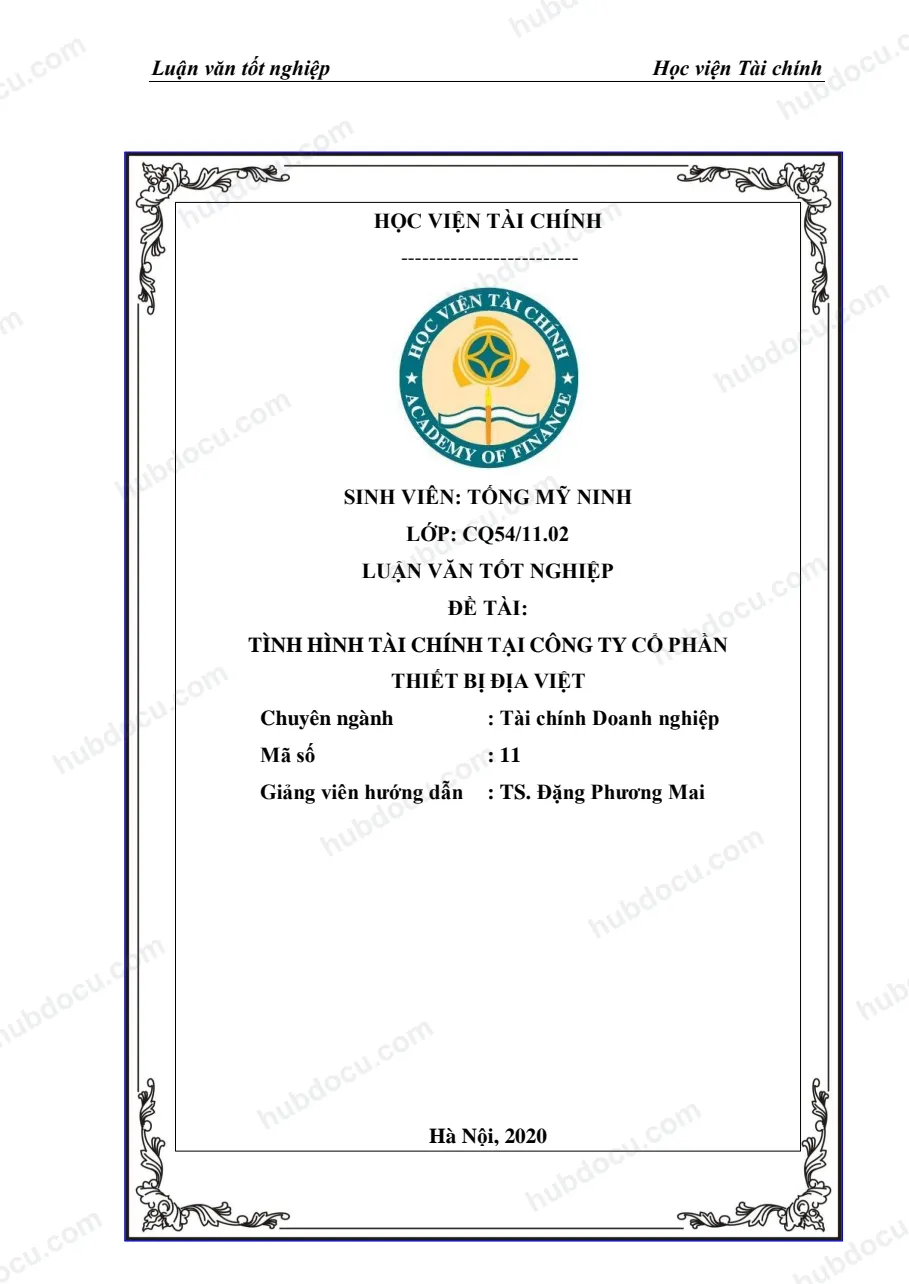 Luận văn tốt nghiệp

Học viện Tài chính

HỌC VIỆN TÀI CHÍNH

-------------------------

HỌC VIỆN TÀI CHÍNH
ACADEMY OF FINANCE

SINH VIÊN: TỐNG MỸ NINH

LỚP: CQ54/11.02

LUẬN VĂN TỐT NGHIỆP

ĐỀ TÀI:

TÌNH HÌNH TÀI CHÍNH TẠI CÔNG TY CỔ PHẦN THIẾT BỊ ĐỊA VIỆT

Chuyên ngành : Tài chính Doanh nghiệp
Mã số : 11
Giảng viên hướng dẫn : TS. Đặng Phương Mai

Hà Nội, 2020

hubdocu.com